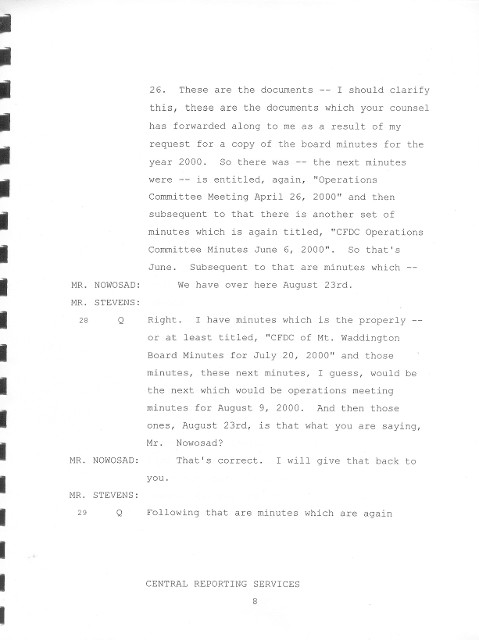 26. These are the documents -- I should clarify this, these are the documents which your counsel has forwarded along to me as a result of my request for a copy of the board minutes for the year 2000. So there was -- the next minutes were -- is entitled, again, "Operations Committee Meeting April 26, 2000" and then subsequent to that there is another set of minutes which is again titled, "CFDC Operations Committee Minutes June 6, 2000". So that's June. Subsequent to that are minutes which --

MR. NOWOSAD: We have over here August 23rd.

MR. STEVENS:

28 Q Right. I have minutes which is the properly -- or at least titled, "CFDC of Mt. Waddington Board Minutes for July 20, 2000" and those minutes, these next minutes, I guess, would be the next which would be operations meeting minutes for August 9, 2000. And then those ones, August 23rd, is that what you are saying, Mr. Nowosad?

MR. NOWOSAD: That's correct. I will give that back to you.

MR. STEVENS:

29 Q Following that are minutes which are again

CENTRAL REPORTING SERVICES

8